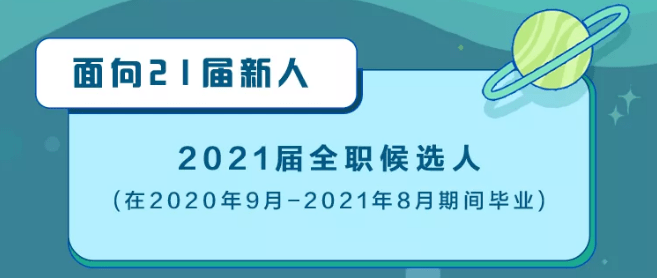 面向21届新人

2021届全职候选人
(在2020年9月-2021年8月期间毕业)